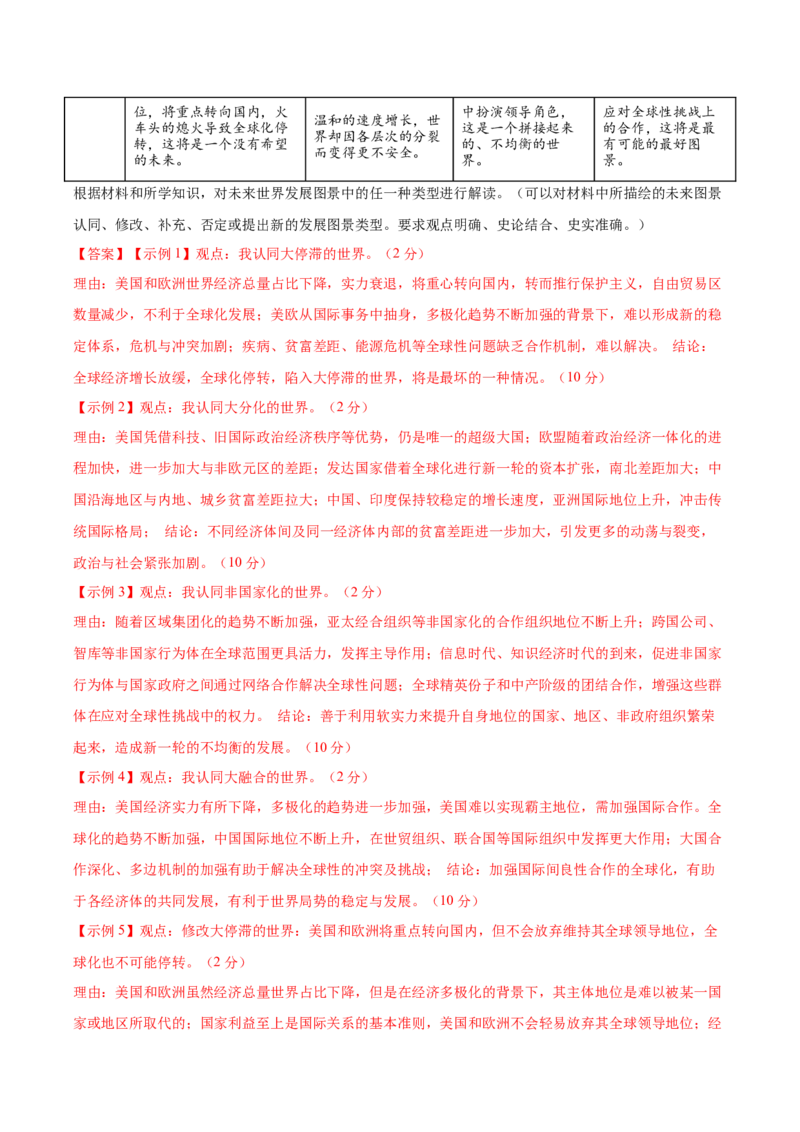 |  | 位，将重点转向国内，火车头的熄火导致全球化停转，这将是一个没有希望的未来。 | 温和的速度增长，世界却因各层次的分裂而变得更不安全。 | 中扮演领导角色，这是一个拼接起来的、不均衡的世界。 | 应对全球性挑战上的合作，这将是最有可能的最好图景。 |
|---|---|---|---|---|

根据材料和所学知识，对未来世界发展图景中的任一种类型进行解读。（可以对材料中所描绘的未来图景认同、修改、补充、否定或提出新的发展图景类型。要求观点明确、史论结合、史实准确。）

【答案】【示例1】观点：我认同大停滞的世界。（2分）

理由：美国和欧洲世界经济总量占比下降，实力衰退，将重心转向国内，转而推行保护主义，自由贸易区数量减少，不利于全球化发展；美欧从国际事务中抽身，多极化趋势不断加强的背景下，难以形成新的稳定体系，危机与冲突加剧；疾病、贫富差距、能源危机等全球性问题缺乏合作机制，难以解决。 结论：全球经济增长放缓，全球化停转，陷入大停滞的世界，将是最坏的一种情况。（10分）

【示例2】观点：我认同大分化的世界。（2分）

理由：美国凭借科技、旧国际政治经济秩序等优势，仍是唯一的超级大国；欧盟随着政治经济一体化的进程加快，进一步加大与非欧元区的差距；发达国家借着全球化进行新一轮的资本扩张，南北差距加大；中国沿海地区与内地、城乡贫富差距拉大；中国、印度保持较稳定的增长速度，亚洲国际地位上升，冲击传统国际格局； 结论：不同经济体间及同一经济体内部的贫富差距进一步加大，引发更多的动荡与裂变，政治与社会紧张加剧。（10分）

【示例3】观点：我认同非国家化的世界。（2分）

理由：随着区域集团化的趋势不断加强，亚太经合组织等非国家化的合作组织地位不断上升；跨国公司、智库等非国家行为体在全球范围更具活力，发挥主导作用；信息时代、知识经济时代的到来，促进非国家行为体与国家政府之间通过网络合作解决全球性问题；全球精英份子和中产阶级的团结合作，增强这些群体在应对全球性挑战中的权力。 结论：善于利用软实力来提升自身地位的国家、地区、非政府组织繁荣起来，造成新一轮的不均衡的发展。（10分）

【示例4】观点：我认同大融合的世界。（2分）

理由：美国经济实力有所下降，多极化的趋势进一步加强，美国难以实现霸主地位，需加强国际合作。全球化的趋势不断加强，中国国际地位不断上升，在世贸组织、联合国等国际组织中发挥更大作用；大国合作深化、多边机制的加强有助于解决全球性的冲突及挑战； 结论：加强国际间良性合作的全球化，有助于各经济体的共同发展，有利于世界局势的稳定与发展。（10分）

【示例5】观点：修改大停滞的世界：美国和欧洲将重点转向国内，但不会放弃维持其全球领导地位，全球化也不可能停转。（2分）

理由：美国和欧洲虽然经济总量世界占比下降，但是在经济多极化的背景下，其主体地位是难以被某一国家或地区所取代的；国家利益至上是国际关系的基本准则，美国和欧洲不会轻易放弃其全球领导地位；经